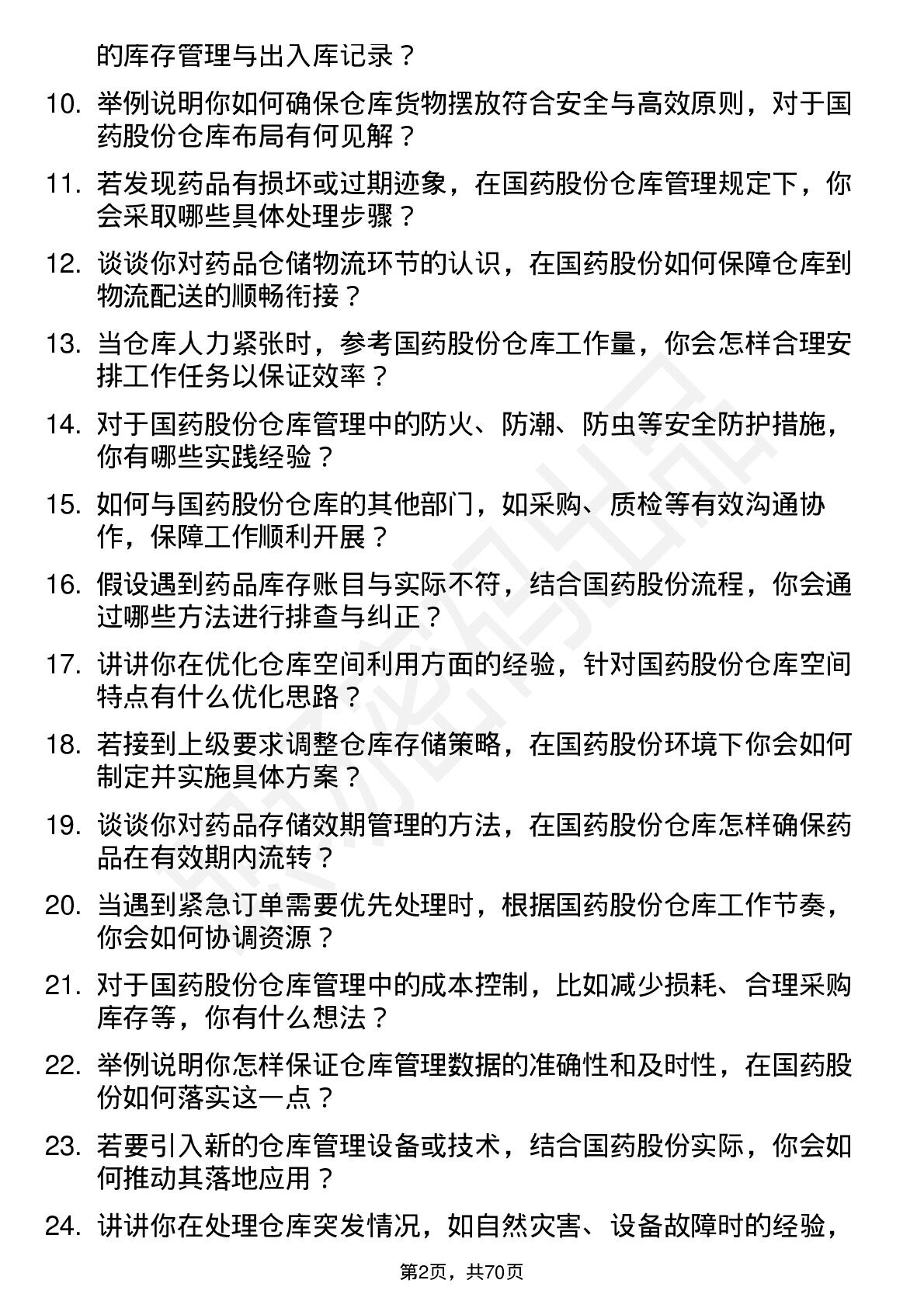 的库存管理与出入库记录？

10. 举例说明你如何确保仓库货物摆放符合安全与高效原则，对于国药股份仓库布局有何见解？

11. 若发现药品有损坏或过期迹象，在国药股份仓库管理规定下，你会采取哪些具体处理步骤？

12. 谈谈你对药品仓储物流环节的认识，在国药股份如何保障仓库到物流配送的顺畅衔接？

13. 当仓库人力紧张时，参考国药股份仓库工作量，你会怎样合理安排工作任务以保证效率？

14. 对于国药股份仓库管理中的防火、防潮、防虫等安全防护措施，你有哪些实践经验？

15. 如何与国药股份仓库的其他部门，如采购、质检等有效沟通协作，保障工作顺利开展？

16. 假设遇到药品库存账目与实际不符，结合国药股份流程，你会通过哪些方法进行排查与纠正？

17. 讲讲你在优化仓库空间利用方面的经验，针对国药股份仓库空间特点有什么优化思路？

18. 若接到上级要求调整仓库存储策略，在国药股份环境下你会如何制定并实施具体方案？

19. 谈谈你对药品存储效期管理的方法，在国药股份仓库怎样确保药品在有效期内流转？

20. 当遇到紧急订单需要优先处理时，根据国药股份仓库工作节奏，你会如何协调资源？

21. 对于国药股份仓库管理中的成本控制，比如减少损耗、合理采购库存等，你有什么想法？

22. 举例说明你怎样保证仓库管理数据的准确性和及时性，在国药股份如何落实这一点？

23. 若要引入新的仓库管理设备或技术，结合国药股份实际，你会如何推动其落地应用？

24. 讲讲你在处理仓库突发情况，如自然灾害、设备故障时的经验，

第2页，共70页